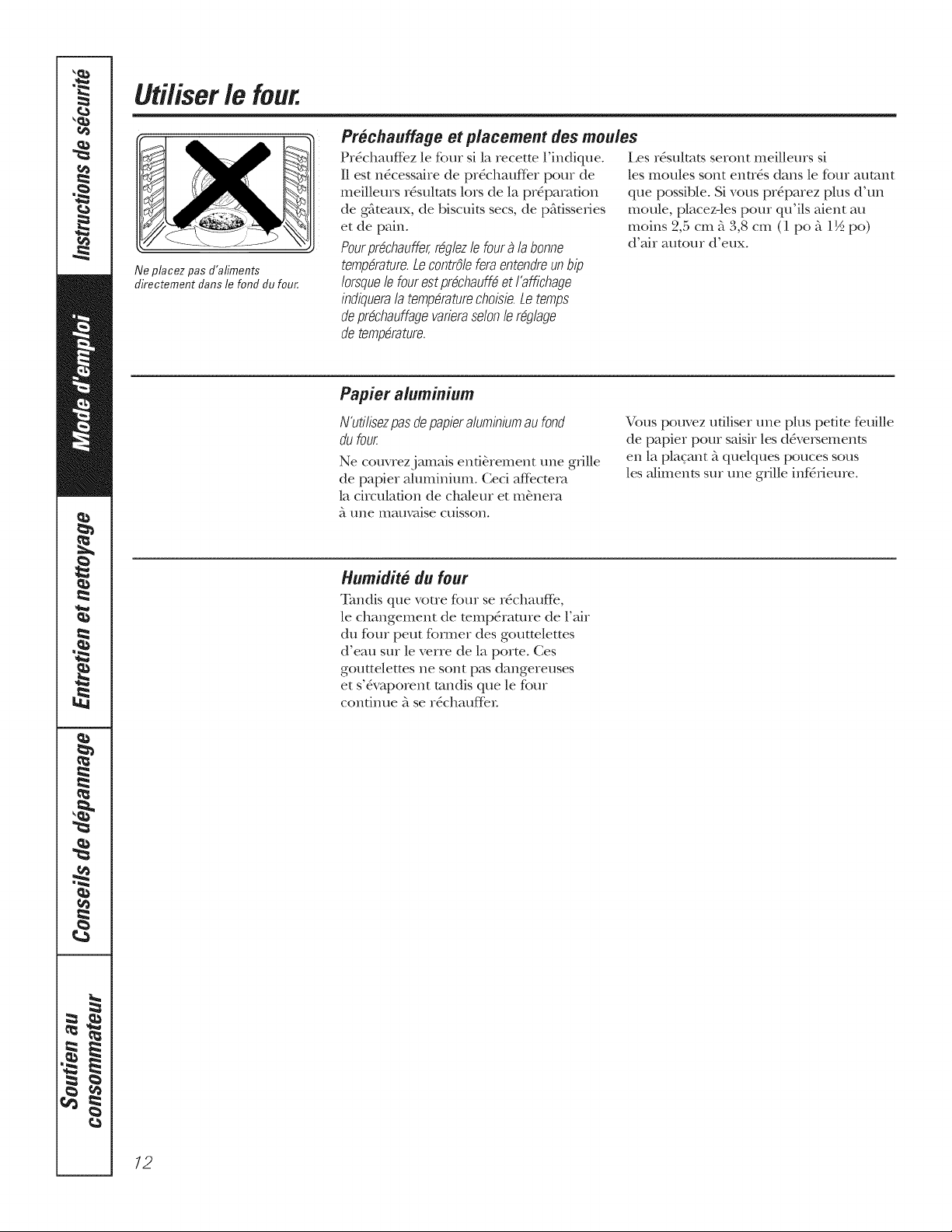 Instructions de sécurité

Mode d'emploi

Entretien et nettoyage

Conseils de dépannage

Soutien au consommateur

Utiliser le four.

Ne placez pas d'aliments directement dans le fond du four.

Préchauffage et placement des moules

Préchauffez le four si la recette l'indique. Il est nécessaire de préchauffer pour de meilleurs résultats lors de la préparation de gâteaux, de biscuits secs, de pâtisseries et de pain.

Pour préchauffer, réglez le four à la bonne température. Le contrôle fera entendre un bip lorsque le four est préchauffé et l'affichage indiquera la température choisie. Le temps de préchauffage variera selon le réglage de température.

Les résultats seront meilleurs si les moules sont entrés dans le four autant que possible. Si vous préparez plus d'un moule, placez-les pour qu'ils aient au moins 2,5 cm à 3,8 cm (1 po à 1½ po) d'air autour d'eux.

Papier aluminium

N'utilisez pas de papier aluminium au fond du four.

Ne couvrez jamais entièrement une grille de papier aluminium. Ceci affectera la circulation de chaleur et mènera à une mauvaise cuisson.

Vous pouvez utiliser une plus petite feuille de papier pour saisir les déversements en la plaçant à quelques pouces sous les aliments sur une grille inférieure.

Humidité du four

Tandis que votre four se réchauffe, le changement de température de l'air du four peut former des gouttelettes d'eau sur le verre de la porte. Ces gouttelettes ne sont pas dangereuses et s'évaporent tandis que le four continue à se réchauffer.

12